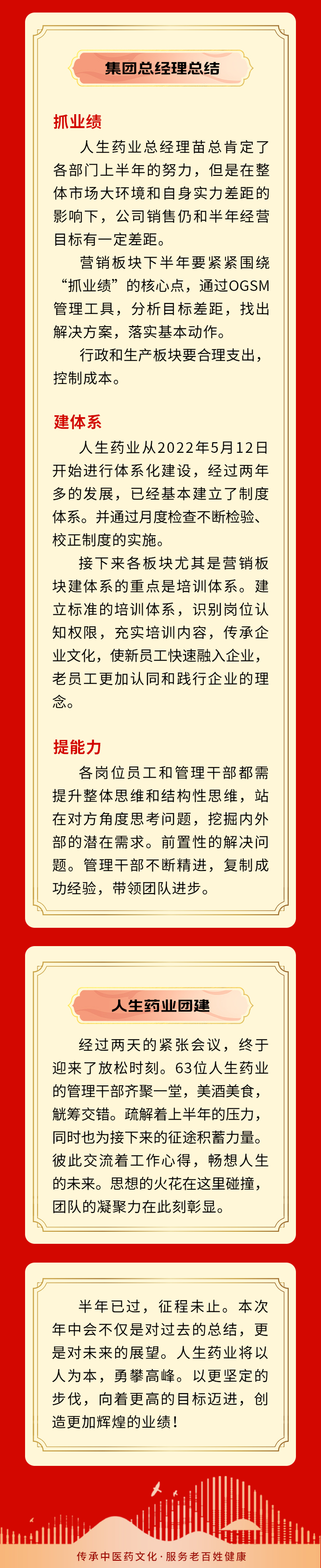 集团总经理总结

抓业绩

人生药业总经理苗总肯定了各部门上半年的努力，但是在整体市场大环境和自身实力差距的影响下，公司销售仍和半年经营目标有一定差距。

营销板块下半年要紧紧围绕“抓业绩”的核心点，通过OGSM管理工具，分析目标差距，找出解决方案，落实基本动作。

行政和生产板块要合理支出，控制成本。

建体系

人生药业从2022年5月12日开始进行体系化建设，经过两年多的发展，已经基本建立了制度体系。并通过月度检查不断检验、校正制度的实施。

接下来各板块尤其是营销板块建体系的重点是培训体系。建立标准的培训体系，识别岗位认知权限，充实培训内容，传承企业文化，使新员工快速融入企业，老员工更加认同和践行企业的理念。

提能力

各岗位员工和管理干部都需提升整体思维和结构性思维，站在对方角度思考问题，挖掘内外部的潜在需求。前置性的解决问题。管理干部不断精进，复制成功经验，带领团队进步。

人生药业团建

经过两天的紧张会议，终于迎来了放松时刻。63位人生药业的管理干部齐聚一堂，美酒美食，觥筹交错。疏解着上半年的压力，同时也为接下来的征途积蓄力量。彼此交流着工作心得，畅想人生的未来。思想的火花在这里碰撞，团队的凝聚力在此刻彰显。

半年已过，征程未止。本次年中会不仅是对过去的总结，更是对未来的展望。人生药业将以人为本，勇攀高峰。以更坚定的步伐，向着更高的目标迈进，创造更加辉煌的业绩！

传承中医药文化·服务老百姓健康